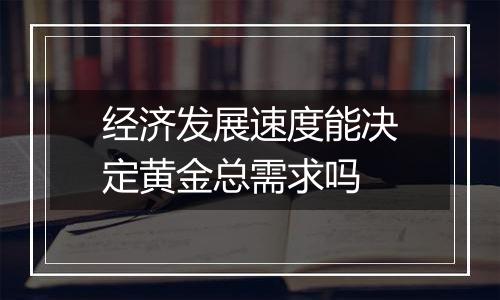 经济发展速度能决定黄金总需求吗